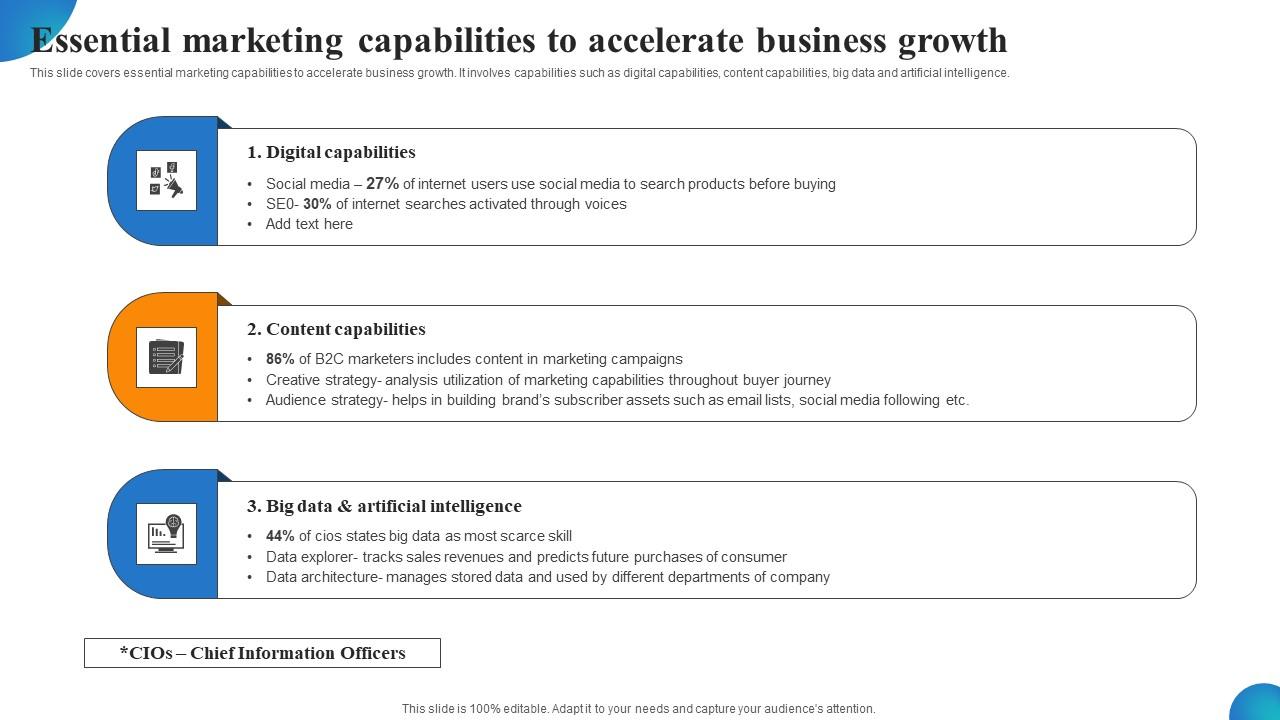 Essential marketing capabilities to accelerate business growth

This slide covers essential marketing capabilities to accelerate business growth. It involves capabilities such as digital capabilities, content capabilities, big data and artificial intelligence.

1. Digital capabilities

• Social media – 27% of internet users use social media to search products before buying
• SE0- 30% of internet searches activated through voices
• Add text here

2. Content capabilities

• 86% of B2C marketers includes content in marketing campaigns
• Creative strategy- analysis utilization of marketing capabilities throughout buyer journey
• Audience strategy- helps in building brand's subscriber assets such as email lists, social media following etc.

3. Big data & artificial intelligence

• 44% of cios states big data as most scarce skill
• Data explorer- tracks sales revenues and predicts future purchases of consumer
• Data architecture- manages stored data and used by different departments of company

*CIOs – Chief Information Officers

This slide is 100% editable. Adapt it to your needs and capture your audience's attention.